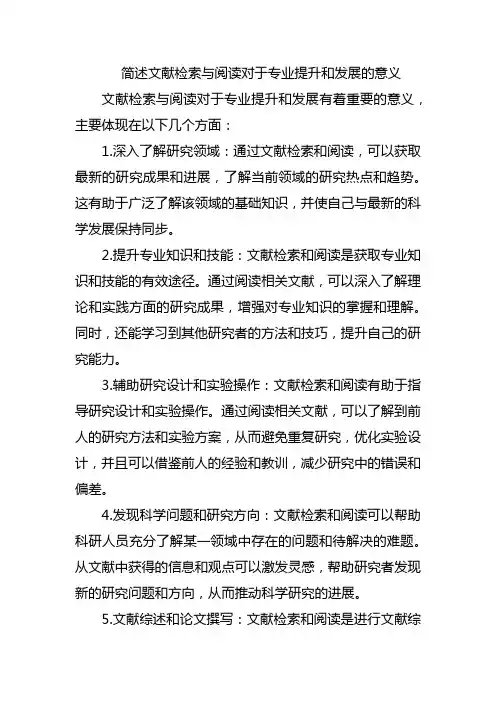 简述文献检索与阅读对于专业提升和发展的意义

文献检索与阅读对于专业提升和发展有着重要的意义，主要体现在以下几个方面：

1.深入了解研究领域：通过文献检索和阅读，可以获取最新的研究成果和进展，了解当前领域的研究热点和趋势。这有助于广泛了解该领域的基础知识，并使自己与最新的科学发展保持同步。

2.提升专业知识和技能：文献检索和阅读是获取专业知识和技能的有效途径。通过阅读相关文献，可以深入了解理论和实践方面的研究成果，增强对专业知识的掌握和理解。同时，还能学习到其他研究者的方法和技巧，提升自己的研究能力。

3.辅助研究设计和实验操作：文献检索和阅读有助于指导研究设计和实验操作。通过阅读相关文献，可以了解到前人的研究方法和实验方案，从而避免重复研究，优化实验设计，并且可以借鉴前人的经验和教训，减少研究中的错误和偏差。

4.发现科学问题和研究方向：文献检索和阅读可以帮助科研人员充分了解某一领域中存在的问题和待解决的难题。从文献中获得的信息和观点可以激发灵感，帮助研究者发现新的研究问题和方向，从而推动科学研究的进展。

5.文献综述和论文撰写：文献检索和阅读是进行文献综